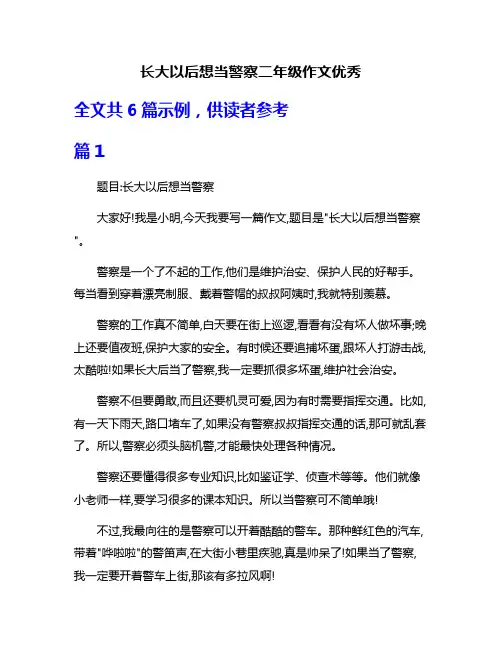 长大以后想当警察二年级作文优秀

全文共 6 篇示例，供读者参考

篇 1

题目:长大以后想当警察

大家好!我是小明,今天我要写一篇作文,题目是"长大以后想当警察"。

警察是一个了不起的工作,他们是维护治安、保护人民的好帮手。每当看到穿着漂亮制服、戴着警帽的叔叔阿姨时,我就特别羡慕。

警察的工作真不简单,白天要在街上巡逻,看看有没有坏人做坏事;晚上还要值夜班,保护大家的安全。有时候还要追捕坏蛋,跟坏人打游击战,太酷啦!如果长大后当了警察,我一定要抓很多坏蛋,维护社会治安。

警察不但要勇敢,而且还要机灵可爱,因为有时需要指挥交通。比如,有一天下雨天,路口堵车了,如果没有警察叔叔指挥交通的话,那可就乱套了。所以,警察必须头脑机警,才能最快处理各种情况。

警察还要懂得很多专业知识,比如鉴证学、侦查术等等。他们就像小老师一样,要学习很多的课本知识。所以当警察可不简单哦!

不过,我最向往的是警察可以开着酷酷的警车。那种鲜红色的汽车,带着"哗啦啦"的警笛声,在大街小巷里疾驰,真是帅呆了!如果当了警察,我一定要开着警车上街,那该有多拉风啊!